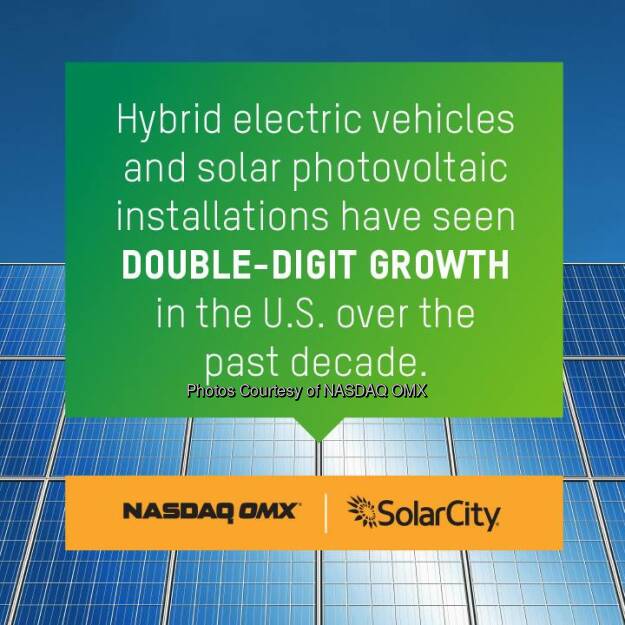 Hybrid electric vehicles and solar photovoltaic installations have seen DOUBLE-DIGIT GROWTH in the U.S. over the past decade.

Photos Courtesy of NASDAQ OMX

NASDAQ OMX

SolarCity